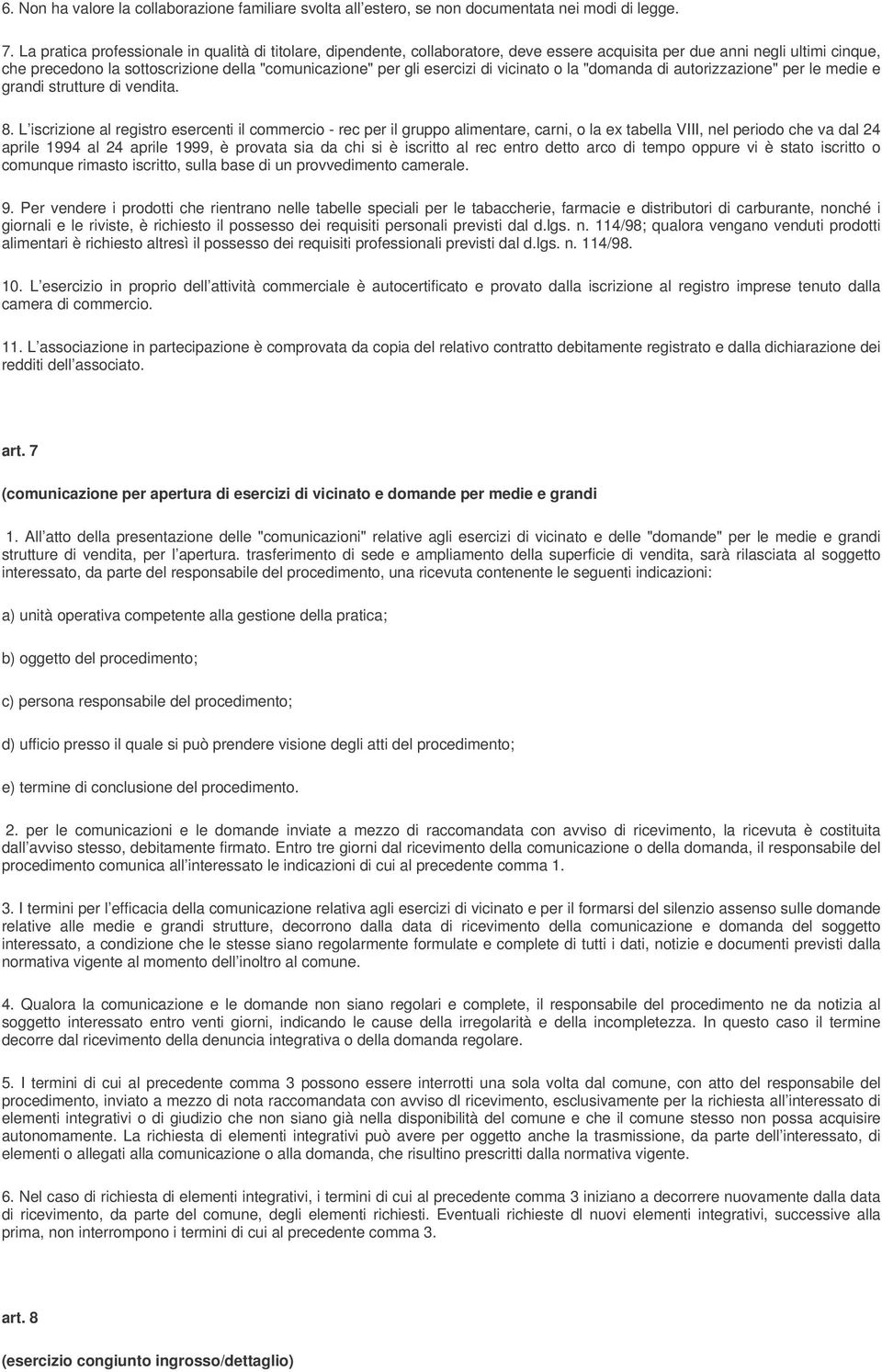 6. Non ha valore la collaborazione familiare svolta all estero, se non documentata nei modi di legge.

7. La pratica professionale in qualità di titolare, dipendente, collaboratore, deve essere acquisita per due anni negli ultimi cinque, che precedono la sottoscrizione della "comunicazione" per gli esercizi di vicinato o la "domanda di autorizzazione" per le medie e grandi strutture di vendita.

8. L iscrizione al registro esercenti il commercio - rec per il gruppo alimentare, carni, o la ex tabella VIII, nel periodo che va dal 24 aprile 1994 al 24 aprile 1999, è provata sia da chi si è iscritto al rec entro detto arco di tempo oppure vi è stato iscritto o comunque rimasto iscritto, sulla base di un provvedimento camerale.

9. Per vendere i prodotti che rientrano nelle tabelle speciali per le tabaccherie, farmacie e distributori di carburante, nonché i giornali e le riviste, è richiesto il possesso dei requisiti personali previsti dal d.lgs. n. 114/98; qualora vengano venduti prodotti alimentari è richiesto altresì il possesso dei requisiti professionali previsti dal d.lgs. n. 114/98.

10. L esercizio in proprio dell attività commerciale è autocertificato e provato dalla iscrizione al registro imprese tenuto dalla camera di commercio.

11. L associazione in partecipazione è comprovata da copia del relativo contratto debitamente registrato e dalla dichiarazione dei redditi dell associato.

art. 7

(comunicazione per apertura di esercizi di vicinato e domande per medie e grandi

1. All atto della presentazione delle "comunicazioni" relative agli esercizi di vicinato e delle "domande" per le medie e grandi strutture di vendita, per l apertura. trasferimento di sede e ampliamento della superficie di vendita, sarà rilasciata al soggetto interessato, da parte del responsabile del procedimento, una ricevuta contenente le seguenti indicazioni:

a) unità operativa competente alla gestione della pratica;

b) oggetto del procedimento;

c) persona responsabile del procedimento;

d) ufficio presso il quale si può prendere visione degli atti del procedimento;

e) termine di conclusione del procedimento.

2. per le comunicazioni e le domande inviate a mezzo di raccomandata con avviso di ricevimento, la ricevuta è costituita dall avviso stesso, debitamente firmato. Entro tre giorni dal ricevimento della comunicazione o della domanda, il responsabile del procedimento comunica all interessato le indicazioni di cui al precedente comma 1.

3. I termini per l efficacia della comunicazione relativa agli esercizi di vicinato e per il formarsi del silenzio assenso sulle domande relative alle medie e grandi strutture, decorrono dalla data di ricevimento della comunicazione e domanda del soggetto interessato, a condizione che le stesse siano regolarmente formulate e complete di tutti i dati, notizie e documenti previsti dalla normativa vigente al momento dell inoltro al comune.

4. Qualora la comunicazione e le domande non siano regolari e complete, il responsabile del procedimento ne da notizia al soggetto interessato entro venti giorni, indicando le cause della irregolarità e della incompletezza. In questo caso il termine decorre dal ricevimento della denuncia integrativa o della domanda regolare.

5. I termini di cui al precedente comma 3 possono essere interrotti una sola volta dal comune, con atto del responsabile del procedimento, inviato a mezzo di nota raccomandata con avviso dl ricevimento, esclusivamente per la richiesta all interessato di elementi integrativi o di giudizio che non siano già nella disponibilità del comune e che il comune stesso non possa acquisire autonomamente. La richiesta di elementi integrativi può avere per oggetto anche la trasmissione, da parte dell interessato, di elementi o allegati alla comunicazione o alla domanda, che risultino prescritti dalla normativa vigente.

6. Nel caso di richiesta di elementi integrativi, i termini di cui al precedente comma 3 iniziano a decorrere nuovamente dalla data di ricevimento, da parte del comune, degli elementi richiesti. Eventuali richieste dl nuovi elementi integrativi, successive alla prima, non interrompono i termini di cui al precedente comma 3.

art. 8

(esercizio congiunto ingrosso/dettaglio)